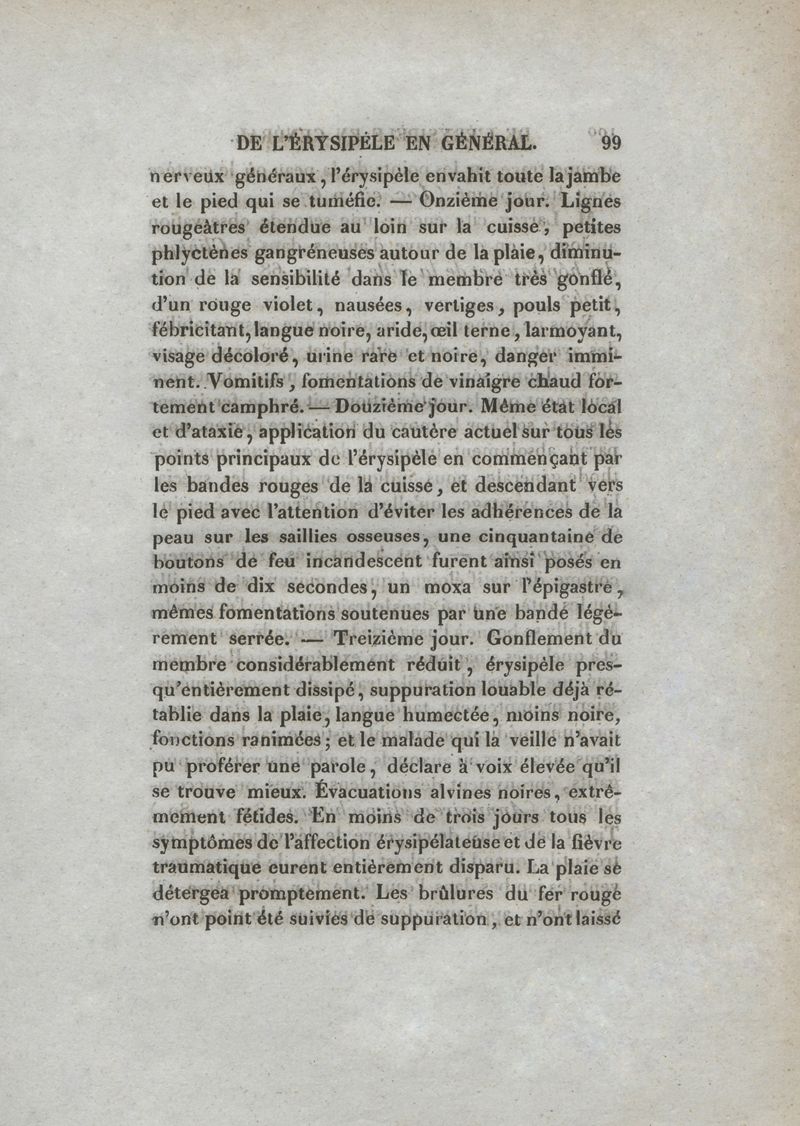 DE L'ÉRYSIPÈLE EN GÉNÉRAL. 99

nerveux généraux, l'érysipèle envahit toute la jambe et le pied qui se tuméfie. — Onzième jour. Lignes rougeâtres étendue au loin sur la cuisse, petites phlyctènes gangréneuses autour de la plaie, diminution de la sensibilité dans le membre très gonflé, d'un rouge violet, nausées, vertiges, pouls petit, fébricitant, langue noire, aride, œil terne, larmoyant, visage décoloré, urine rare et noire, danger imminent. Vomitifs, fomentations de vinaigre chaud fortement camphré. — Douzième jour. Même état local et d'ataxie, application du cautère actuel sur tous les points principaux de l'érysipèle en commençant par les bandes rouges de la cuisse, et descendant vers le pied avec l'attention d'éviter les adhérences de la peau sur les saillies osseuses, une cinquantaine de boutons de feu incandescent furent ainsi posés en moins de dix secondes, un moxa sur l'épigastre, mêmes fomentations soutenues par une bande légèrement serrée. — Treizième jour. Gonflement du membre considérablement réduit, érysipèle presqu'entièrement dissipé, suppuration louable déjà rétablie dans la plaie, langue humectée, moins noire, fonctions ranimées; et le malade qui la veille n'avait pu proférer une parole, déclare à voix élevée qu'il se trouve mieux. Évacuations alvines noires, extrêmement fétides. En moins de trois jours tous les symptômes de l'affection érysipélateuse et de la fièvre traumatique eurent entièrement disparu. La plaie se détergea promptement. Les brûlures du fer rouge n'ont point été suivies de suppuration, et n'ont laissé